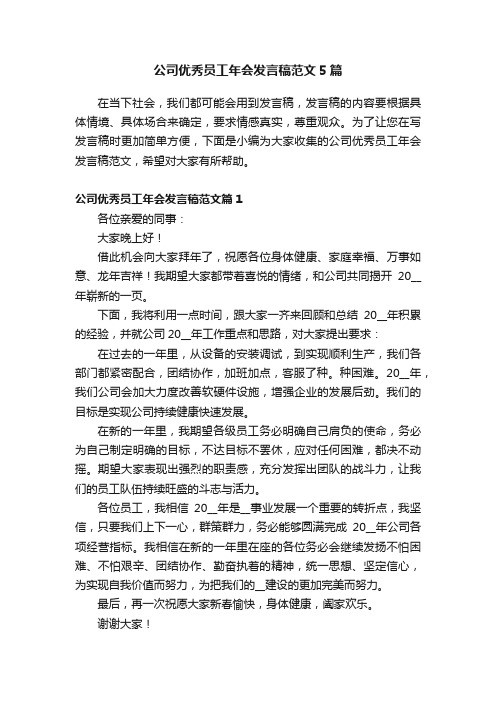 公司优秀员工年会发言稿范文5篇

在当下社会，我们都可能会用到发言稿，发言稿的内容要根据具体情境、具体场合来确定，要求情感真实，尊重观众。为了让您在写发言稿时更加简单方便，下面是小编为大家收集的公司优秀员工年会发言稿范文，希望对大家有所帮助。

公司优秀员工年会发言稿范文篇1

各位亲爱的同事：

大家晚上好！

借此机会向大家拜年了，祝愿各位身体健康、家庭幸福、万事如意、龙年吉祥！我期望大家都带着喜悦的情绪，和公司共同揭开 20__年崭新的一页。

下面，我将利用一点时间，跟大家一齐来回顾和总结 20__年积累的经验，并就公司 20__年工作重点和思路，对大家提出要求：

在过去的一年里，从设备的安装调试，到实现顺利生产，我们各部门都紧密配合，团结协作，加班加点，客服了种。种困难。20__年，我们公司会加大力度改善软硬件设施，增强企业的发展后劲。我们的目标是实现公司持续健康快速发展。

在新的一年里，我期望各级员工务必明确自己肩负的使命，务必为自己制定明确的目标，不达目标不罢休，应对任何困难，都决不动摇。期望大家表现出强烈的职责感，充分发挥出团队的战斗力，让我们的员工队伍持续旺盛的斗志与活力。

各位员工，我相信 20__年是__事业发展一个重要的转折点，我坚信，只要我们上下一心，群策群力，务必能够圆满完成 20__年公司各项经营指标。我相信在新的一年里在座的各位务必会继续发扬不怕困难、不怕艰辛、团结协作、勤奋执着的精神，统一思想、坚定信心，为实现自我价值而努力，为把我们的__建设的更加完美而努力。

最后，再一次祝愿大家新春愉快，身体健康，阖家欢乐。

谢谢大家！